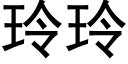 玲玲